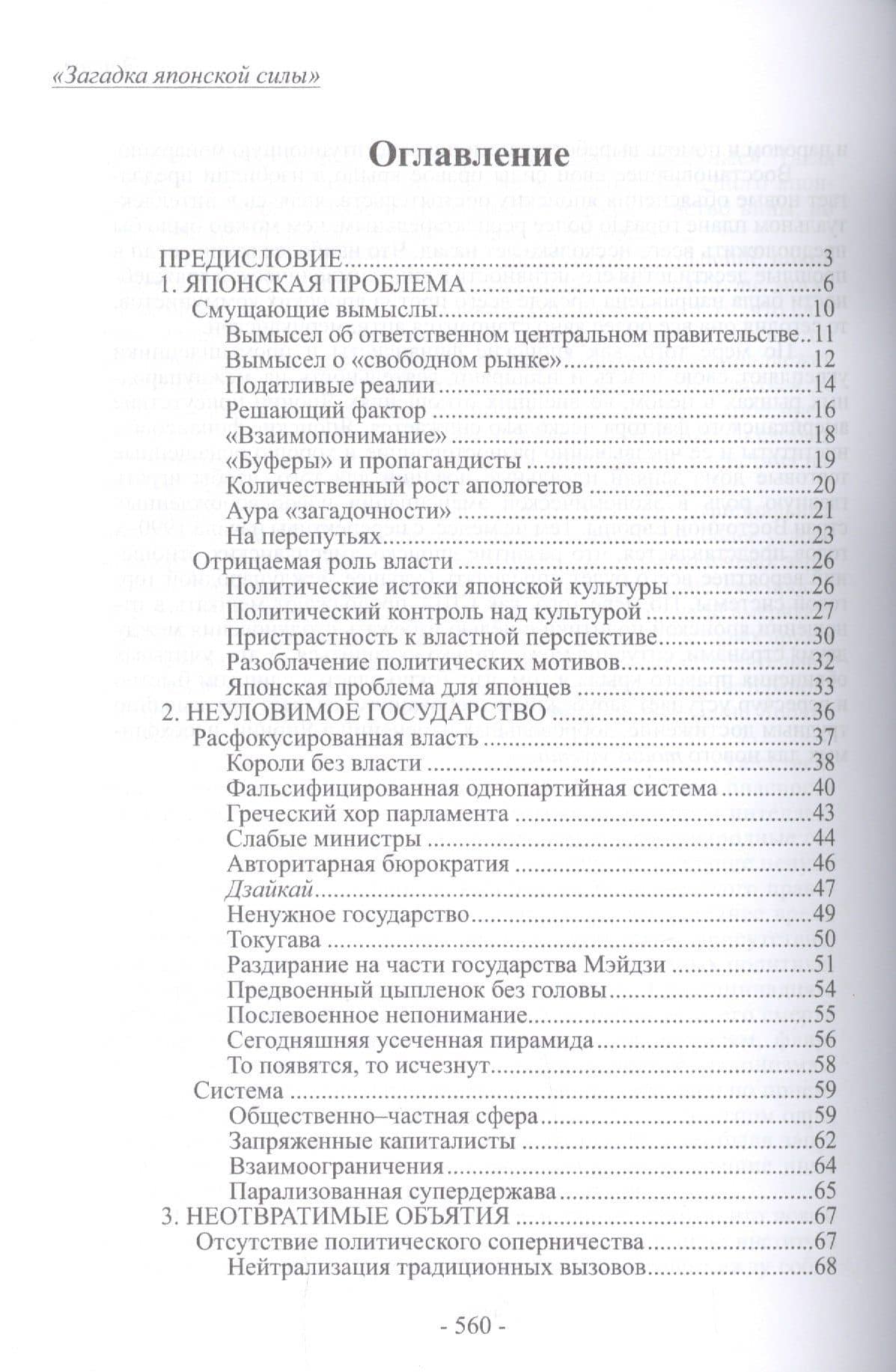 «Загадка японской силы»

Оглавление

ПРЕДИСЛОВИЕ 3
1. ЯПОНСКАЯ ПРОБЛЕМА 6
Смущающие вымыслы 10
Вымысел об ответственном центральном правительстве 11
Вымысел о «свободном рынке» 12
Податливые реалии 14
Решающий фактор 16
«Взаимопонимание» 18
«Буферы» и пропагандисты 19
Количественный рост апологетов 20
Аура «загадочности» 21
На перепутьях 23
Отрицаемая роль власти 26
Политические истоки японской культуры 26
Политический контроль над культурой 27
Пристрастность к властной перспективе 30
Разоблачение политических мотивов 32
Японская проблема для японцев 33
2. НЕУЛОВИМОЕ ГОСУДАРСТВО 36
Расфокусированная власть 37
Короли без власти 38
Фальсифицированная однопартийная система 40
Греческий хор парламента 43
Слабые министры 44
Авторитарная бюрократия 46
Дзайкай 47
Ненужное государство 49
Токугава 50
Раздирание на части государства Мэйдзи 51
Предвоенный цыпленок без головы 54
Послевоенное непонимание 55
Сегодняшняя усеченная пирамида 56
То появятся, то исчезнут 58
Система 59
Общественно–частная сфера 59
Запряженные капиталисты 62
Взаимоограничения 64
Парализованная супердержава 65
3. НЕОТВРАТИМЫЕ ОБЪЯТИЯ 67
Отсутствие политического соперничества 67
Нейтрализация традиционных вызовов 68

- 560 -